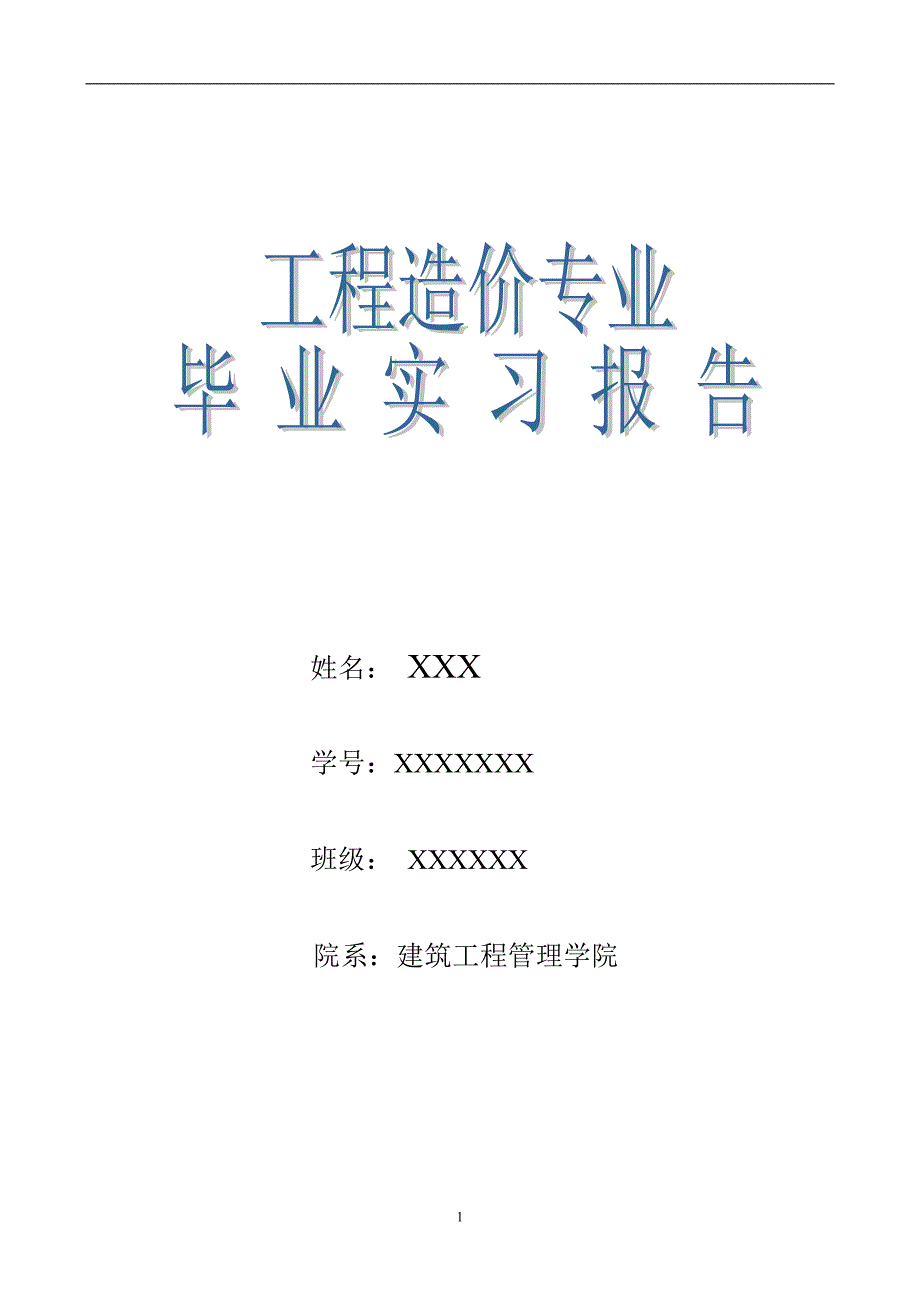 工程造价专业
毕 业 实 习 报 告

姓名： XXX

学号：XXXXXXX

班级： XXXXXX

院系：建筑工程管理学院

1